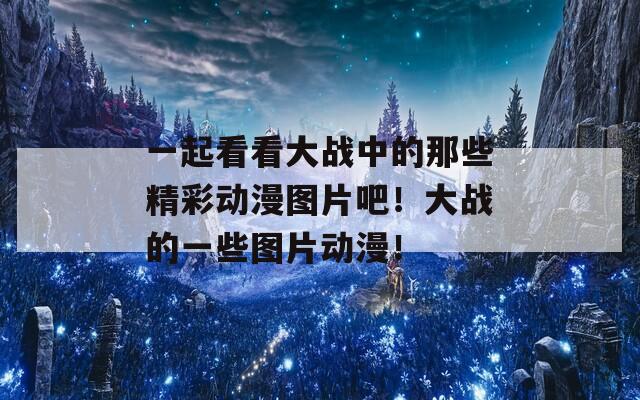 一起看看大战中的那些精彩动漫图片吧！大战的一些图片动漫！